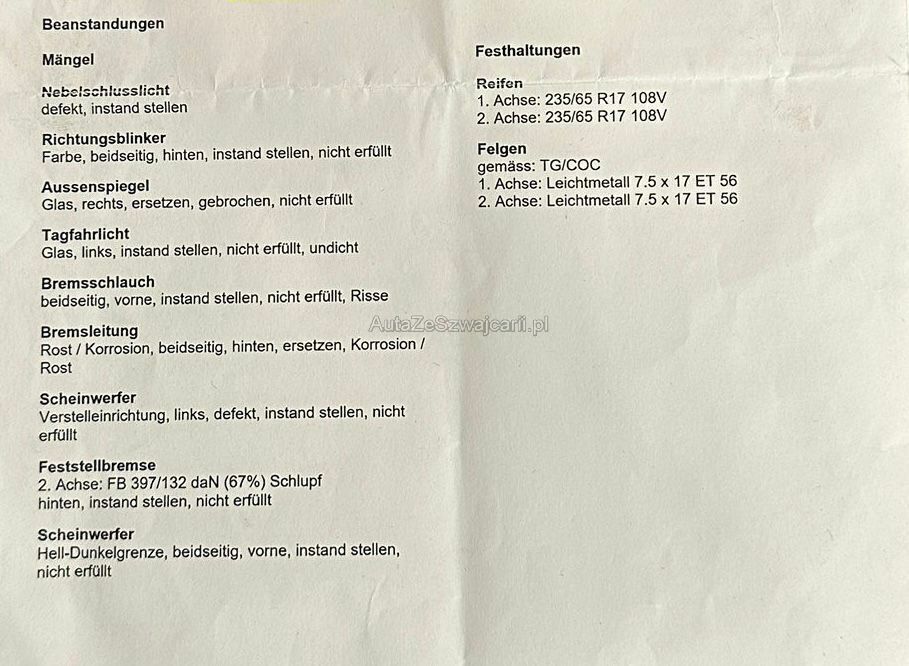 Beanstandungen

Mängel

Nebelschlusslicht
defekt, instand stellen

Richtungsblinker
Farbe, beidseitig, hinten, instand stellen, nicht erfüllt

Aussenspiegel
Glas, rechts, ersetzen, gebrochen, nicht erfüllt

Tagfahrlicht
Glas, links, instand stellen, nicht erfüllt, undicht

Bremsschlauch
beidseitig, vorne, instand stellen, nicht erfüllt, Risse

Bremsleitung
Rost / Korrosion, beidseitig, hinten, ersetzen, Korrosion / Rost

Scheinwerfer
Verstelleinrichtung, links, defekt, instand stellen, nicht erfüllt

Feststellbremse
2. Achse: FB 397/132 daN (67%) Schlupf hinten, instand stellen, nicht erfüllt

Scheinwerfer
Hell-Dunkelgrenze, beidseitig, vorne, instand stellen, nicht erfüllt

Festhaltungen

Reifen
1. Achse: 235/65 R17 108V
2. Achse: 235/65 R17 108V

Felgen
gemäss: TG/COC
1. Achse: Leichtmetall 7.5 x 17 ET 56
2. Achse: Leichtmetall 7.5 x 17 ET 56

AutaZeSzwajcarii.pl